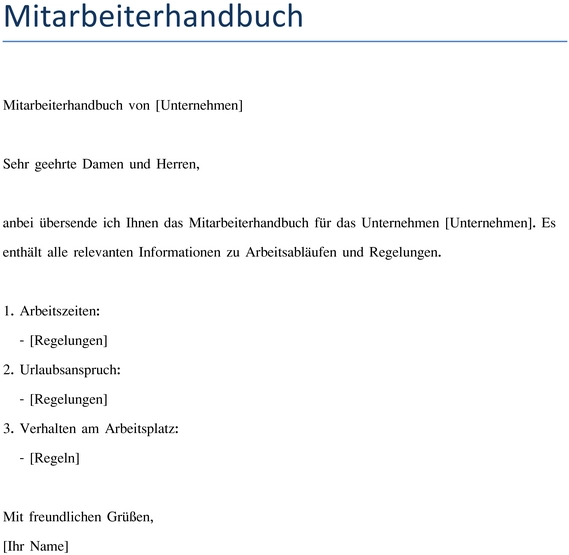 Mitarbeiterhandbuch

Mitarbeiterhandbuch von [Unternehmen]

Sehr geehrte Damen und Herren,

anbei übersende ich Ihnen das Mitarbeiterhandbuch für das Unternehmen [Unternehmen]. Es enthält alle relevanten Informationen zu Arbeitsabläufen und Regelungen.

1. Arbeitszeiten:
- [Regelungen]
2. Urlaubsanspruch:
- [Regelungen]
3. Verhalten am Arbeitsplatz:
- [Regeln]

Mit freundlichen Grüßen,
[Ihr Name]